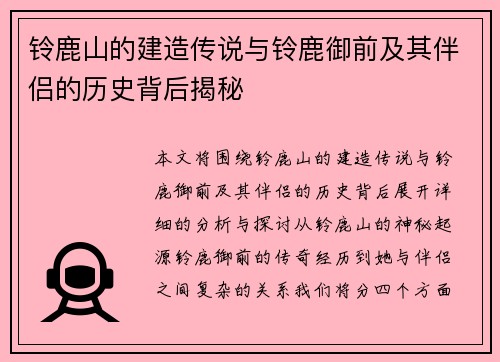 铃鹿山的建造传说与铃鹿御前及其伴侣的历史背后揭秘

本文将围绕铃鹿山的建造传说与铃鹿御前及其伴侣的历史背后展开详细的分析与探讨从铃鹿山的神秘起源铃鹿御前的传奇经历到她与伴侣之间复杂的关系我们将分四个方面